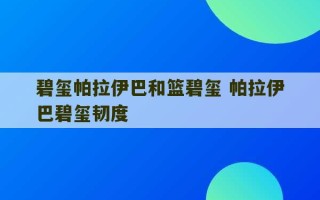 碧玺帕拉伊巴和篮碧玺 帕拉伊巴碧玺韧度